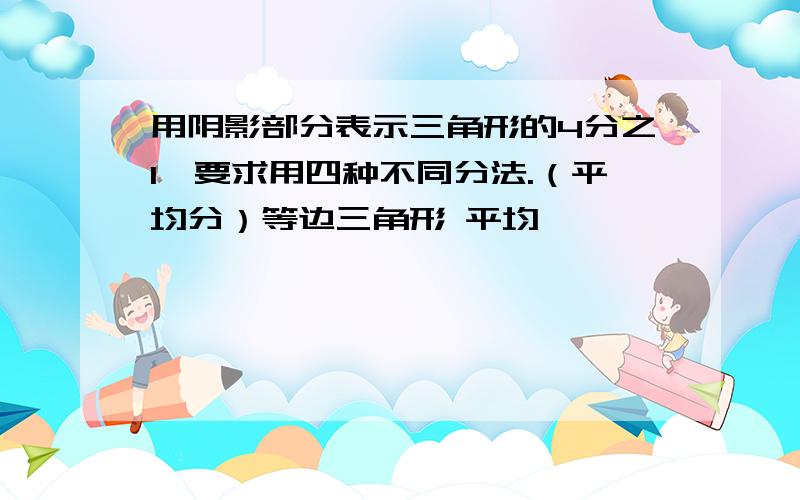 用阴影部分表示三角形的4分之1,要求用四种不同分法.（平均分）等边三角形 平均